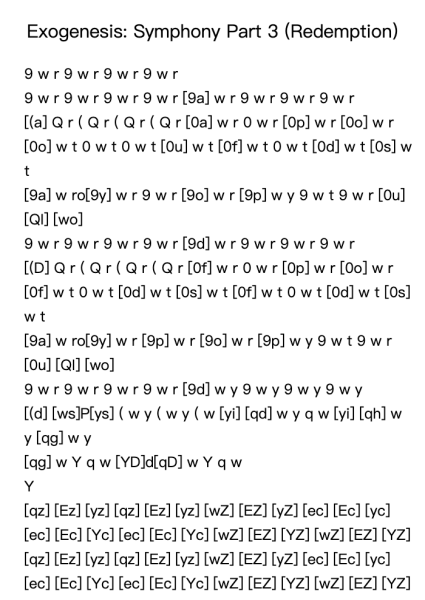 Exogenesis: Symphony Part 3 (Redemption)

9 w r 9 w r 9 w r 9 w r
9 w r 9 w r 9 w r 9 w r [9a] w r 9 w r 9 w r 9 w r
[(a] Q r ( Q r ( Q r ( Q r [0a] w r 0 w r [0p] w r [0o] w r
[0o] w t 0 w t 0 w t [0u] w t [0f] w t 0 w t [0d] w t [0s] w t
[9a] w ro[9y] w r 9 w r [9o] w r [9p] w y 9 w t 9 w r [0u] [Ql] [wo]
9 w r 9 w r 9 w r 9 w r [9d] w r 9 w r 9 w r 9 w r
[(D] Q r ( Q r ( Q r ( Q r [0f] w r 0 w r [0p] w r [0o] w r
[0f] w t 0 w t [0d] w t [0s] w t [0f] w t 0 w t [0d] w t [0s] w t
[9a] w ro[9y] w r [9p] w r [9o] w r [9p] w y 9 w t 9 w r [0u] [Ql] [wo]
9 w r 9 w r 9 w r 9 w r [9d] w y 9 w y 9 w y 9 w y
[(d] [ws]P[ys] ( w y ( w y ( w [yi] [qd] w y q w [yi] [qh] w y [qg] w y
[qg] w Y q w [YD]d[qD] w Y q w
Y
[qz] [Ez] [yz] [qz] [Ez] [yz] [wZ] [EZ] [yZ] [ec] [Ec] [yc]
[ec] [Ec] [Yc] [ec] [Ec] [Yc] [wZ] [EZ] [YZ] [wZ] [EZ] [YZ]
[qz] [Ez] [yz] [qz] [Ez] [yz] [wZ] [EZ] [yZ] [ec] [Ec] [yc]
[ec] [Ec] [Yc] [ec] [Ec] [Yc] [wZ] [EZ] [YZ] [wZ] [EZ] [YZ]